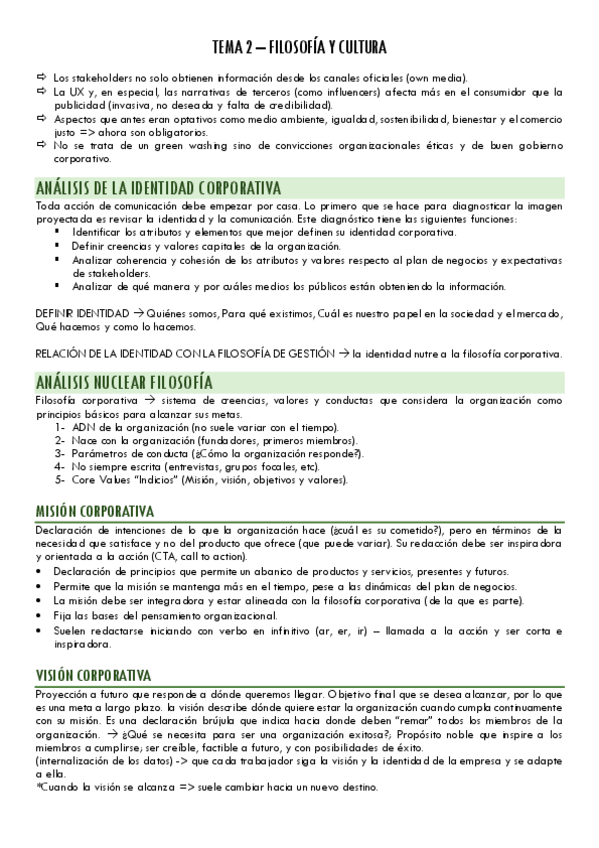 TEMA 2 – FILOSOFÍA Y CULTURA

⇨ Los stakeholders no solo obtienen información desde los canales oficiales (own media).
⇨ La UX y, en especial, las narrativas de terceros (como influencers) afecta más en el consumidor que la publicidad (invasiva, no deseada y falta de credibilidad).
⇨ Aspectos que antes eran optativos como medio ambiente, igualdad, sostenibilidad, bienestar y el comercio justo => ahora son obligatorios.
⇨ No se trata de un green washing sino de convicciones organizacionales éticas y de buen gobierno corporativo.

ANÁLISIS DE LA IDENTIDAD CORPORATIVA

Toda acción de comunicación debe empezar por casa. Lo primero que se hace para diagnosticar la imagen proyectada es revisar la identidad y la comunicación. Este diagnóstico tiene las siguientes funciones:
▪ Identificar los atributos y elementos que mejor definen su identidad corporativa.
▪ Definir creencias y valores capitales de la organización.
▪ Analizar coherencia y cohesión de los atributos y valores respecto al plan de negocios y expectativas de stakeholders.
▪ Analizar de qué manera y por cuáles medios los públicos están obteniendo la información.

DEFINIR IDENTIDAD → Quiénes somos, Para qué existimos, Cuál es nuestro papel en la sociedad y el mercado, Qué hacemos y como lo hacemos.

RELACIÓN DE LA IDENTIDAD CON LA FILOSOFÍA DE GESTIÓN → la identidad nutre a la filosofía corporativa.

ANÁLISIS NUCLEAR FILOSOFÍA

Filosofía corporativa → sistema de creencias, valores y conductas que considera la organización como principios básicos para alcanzar sus metas.
1- ADN de la organización (no suele variar con el tiempo).
2- Nace con la organización (fundadores, primeros miembros).
3- Parámetros de conducta (¿Cómo la organización responde?).
4- No siempre escrita (entrevistas, grupos focales, etc).
5- Core Values "Indicios" (Misión, visión, objetivos y valores).

MISIÓN CORPORATIVA

Declaración de intenciones de lo que la organización hace (¿cuál es su cometido?), pero en términos de la necesidad que satisface y no del producto que ofrece (que puede variar). Su redacción debe ser inspiradora y orientada a la acción (CTA, call to action).
• Declaración de principios que permite un abanico de productos y servicios, presentes y futuros.
• Permite que la misión se mantenga más en el tiempo, pese a las dinámicas del plan de negocios.
• La misión debe ser integradora y estar alineada con la filosofía corporativa (de la que es parte).
• Fija las bases del pensamiento organizacional.
• Suelen redactarse iniciando con verbo en infinitivo (ar, er, ir) – llamada a la acción y ser corta e inspiradora.

VISIÓN CORPORATIVA

Proyección a futuro que responde a dónde queremos llegar. Objetivo final que se desea alcanzar, por lo que es una meta a largo plazo. la visión describe dónde quiere estar la organización cuando cumpla continuamente con su misión. Es una declaración brújula que indica hacia donde deben "remar" todos los miembros de la organización. → ¿Qué se necesita para ser una organización exitosa?; Propósito noble que inspire a los miembros a cumplirse; ser creíble, factible a futuro, y con posibilidades de éxito.
(internalización de los datos) -> que cada trabajador siga la visión y la identidad de la empresa y se adapte a ella.
*Cuando la visión se alcanza => suele cambiar hacia un nuevo destino.